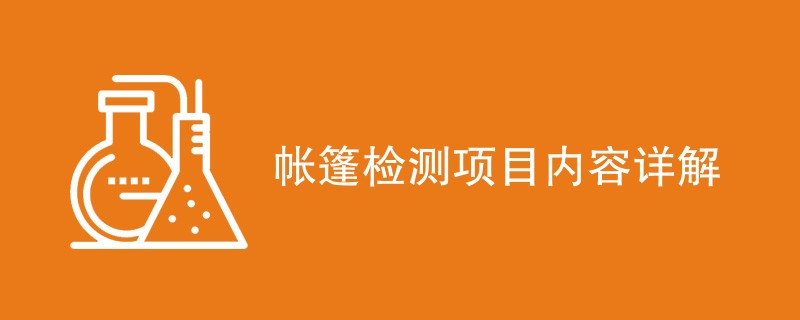 帐篷检测项目内容详解